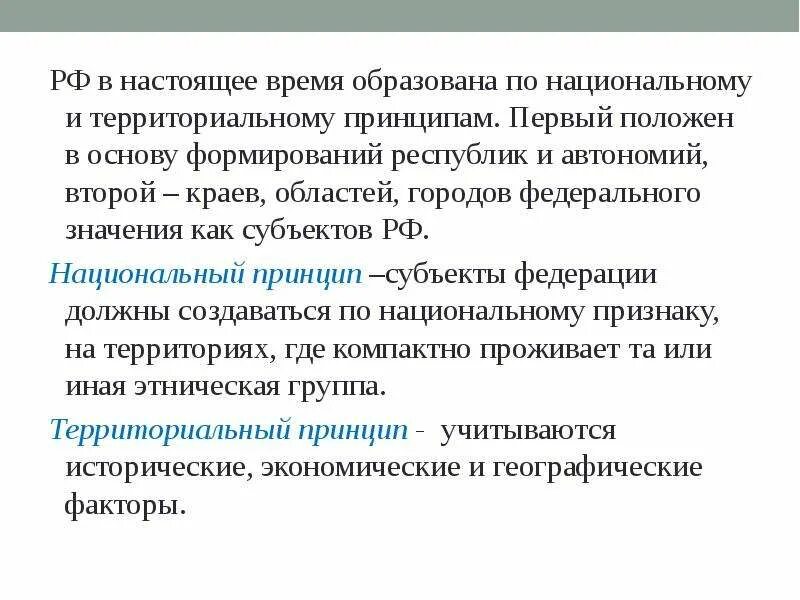 РФ в настоящее время образована по национальному и территориальному принципам. Первый положен в основу формирований республик и автономий, второй – краев, областей, городов федерального значения как субъектов РФ.

Национальный принцип –субъекты федерации должны создаваться по национальному признаку, на территориях, где компактно проживает та или иная этническая группа.

Территориальный принцип - учитываются исторические, экономические и географические факторы.